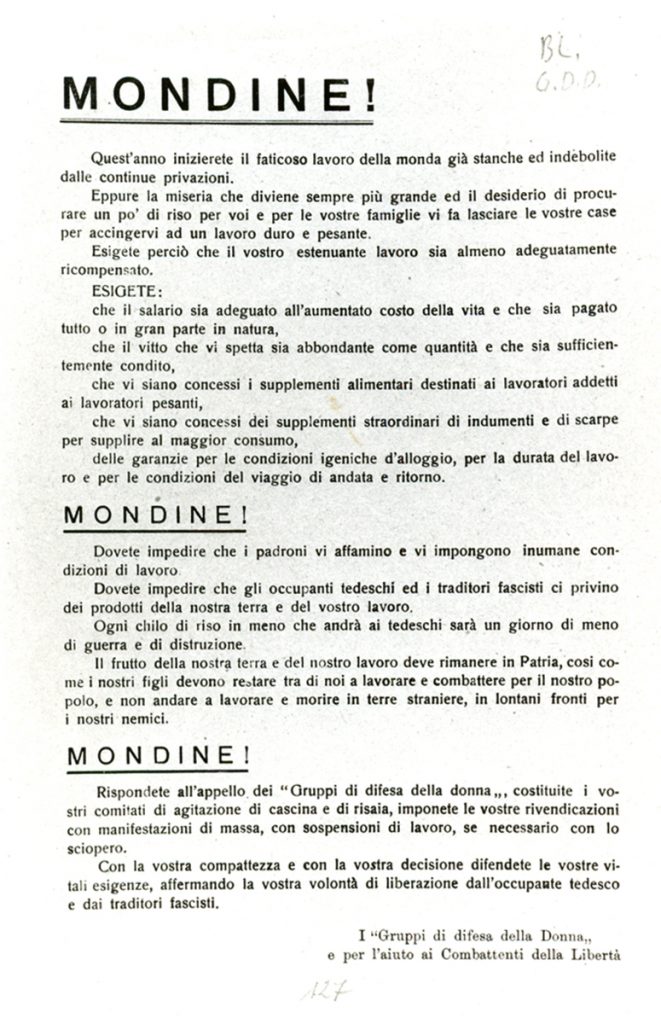 BL.
G.D.D.

MONDINE!

Quest'anno inizierete il faticoso lavoro della monda già stanche ed indebolite dalle continue privazioni.

Eppure la miseria che diviene sempre più grande ed il desiderio di procurare un po' di riso per voi e per le vostre famiglie vi fa lasciare le vostre case per accingervi ad un lavoro duro e pesante.

Esigete perciò che il vostro estenuante lavoro sia almeno adeguatamente ricompensato.

ESIGETE:

che il salario sia adeguato all'aumentato costo della vita e che sia pagato tutto o in gran parte in natura,

che il vitto che vi spetta sia abbondante come quantità e che sia sufficientemente condito,

che vi siano concessi i supplementi alimentari destinati ai lavoratori addetti ai lavoratori pesanti,

che vi siano concessi dei supplementi straordinari di indumenti e di scarpe per supplire al maggior consumo,

delle garanzie per le condizioni igeniche d'alloggio, per la durata del lavoro e per le condizioni del viaggio di andata e ritorno.

MONDINE!

Dovete impedire che i padroni vi affamino e vi impongono inumane condizioni di lavoro

Dovete impedire che gli occupanti tedeschi ed i traditori fascisti ci privino dei prodotti della nostra terra e del vostro lavoro.

Ogni chilo di riso in meno che andrà ai tedeschi sarà un giorno di meno di guerra e di distruzione.

Il frutto della nostra terra e del nostro lavoro deve rimanere in Patria, così come i nostri figli devono restare tra di noi a lavorare e combattere per il nostro popolo, e non andare a lavorare e morire in terre straniere, in lontani fronti per i nostri nemici.

MONDINE!

Rispondete all'appello dei "Gruppi di difesa della donna„, costituite i vostri comitati di agitazione di cascina e di risaia, imponete le vostre rivendicazioni con manifestazioni di massa, con sospensioni di lavoro, se necessario con lo sciopero.

Con la vostra compattezza e con la vostra decisione difendete le vostre vitali esigenze, affermando la vostra volontà di liberazione dall'occupante tedesco e dai traditori fascisti.

I "Gruppi di difesa della Donna„
e per l'aiuto ai Combattenti della Libertà

127